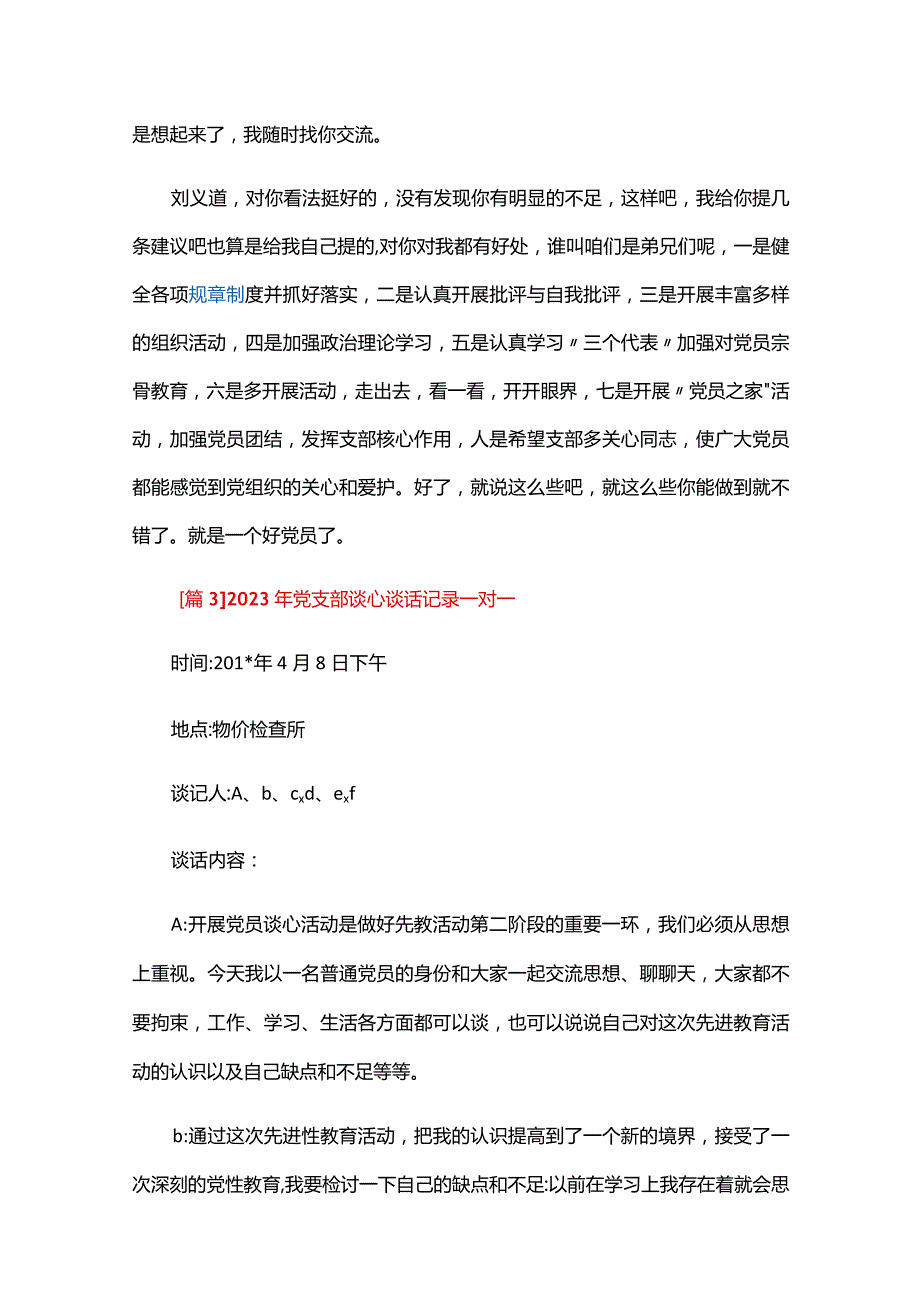 是想起来了，我随时找你交流。

刘义道，对你看法挺好的，没有发现你有明显的不足，这样吧，我给你提几条建议吧也算是给我自己提的,对你对我都有好处，谁叫咱们是弟兄们呢，一是健全各项规章制度并抓好落实，二是认真开展批评与自我批评，三是开展丰富多样的组织活动，四是加强政治理论学习，五是认真学习〃三个代表〃加强对党员宗骨教育，六是多开展活动，走出去，看一看，开开眼界，七是开展〃党员之家"活动，加强党员团结，发挥支部核心作用，人是希望支部多关心同志，使广大党员都能感觉到党组织的关心和爱护。好了，就说这么些吧，就这么些你能做到就不错了。就是一个好党员了。

[篇 3]2023 年党支部谈心谈话记录一对一

时间:201*年 4 月 8 日下午

地点:物价检查所

谈记人:A、b、$c_x$d、$e_x$f

谈话内容：

A:开展党员谈心活动是做好先教活动第二阶段的重要一环，我们必须从思想上重视。今天我以一名普通党员的身份和大家一起交流思想、聊聊天，大家都不要拘束，工作、学习、生活各方面都可以谈，也可以说说自己对这次先进教育活动的认识以及自己缺点和不足等等。

b:通过这次先进性教育活动，把我的认识提高到了一个新的境界，接受了一次深刻的党性教育,我要检讨一下自己的缺点和不足:以前在学习上我存在着就会思